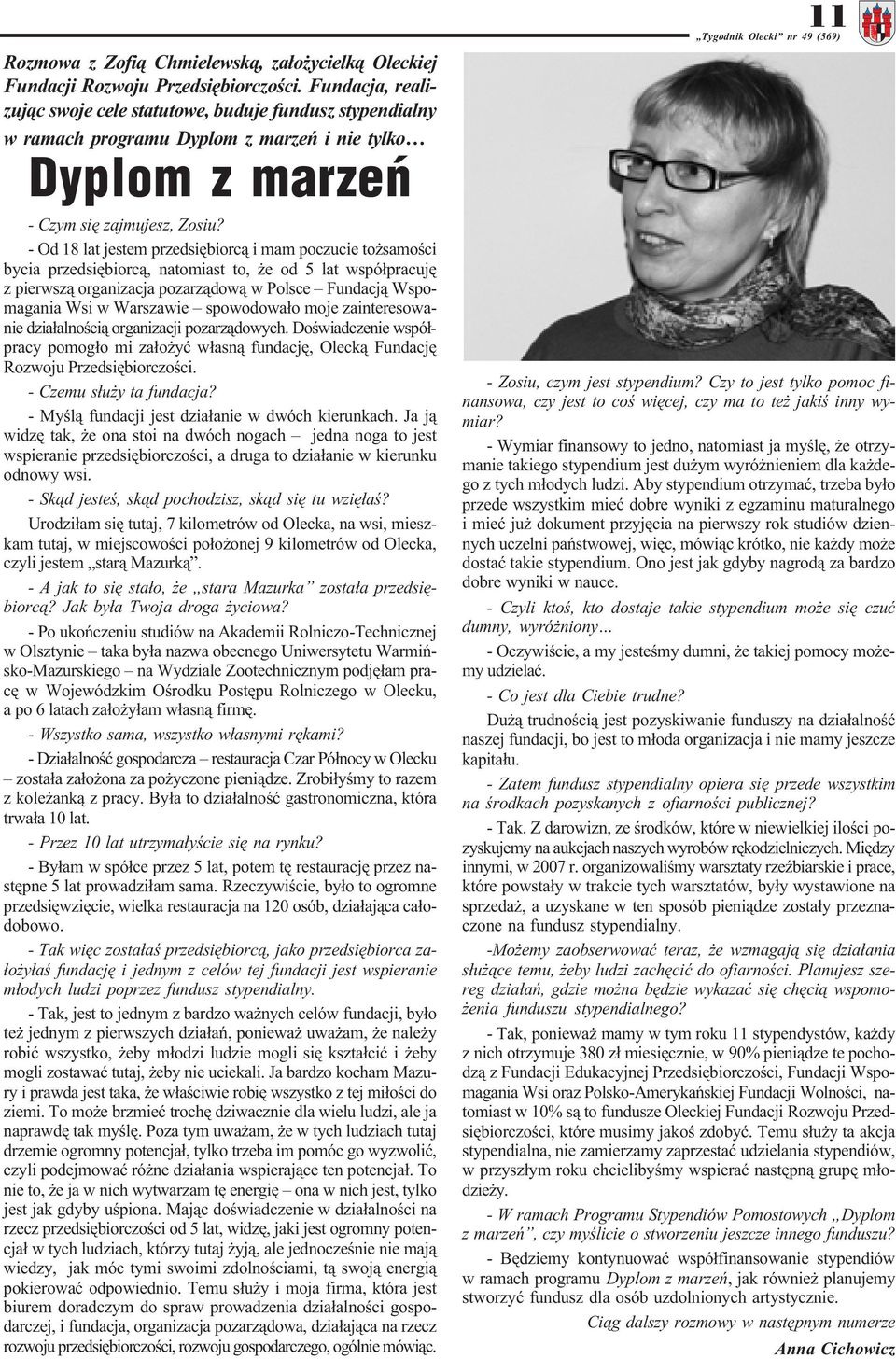 „Tygodnik Olecki” nr 49 (569)

11

Rozmowa z Zofią Chmielewską, założycielką Oleckiej Fundacji Rozwoju Przedsiębiorczości. Fundacja, realizując swoje cele statutowe, buduje fundusz stypendialny w ramach programu Dyplom z marzeń i nie tylko…

Dyplom z marzeń

- Czym się zajmujesz, Zosiu?

- Od 18 lat jestem przedsiębiorcą i mam poczucie tożsamości bycia przedsiębiorcą, natomiast to, że od 5 lat współpracuję z pierwszą organizacja pozarządową w Polsce – Fundacją Wspomagania Wsi w Warszawie – spowodowało moje zainteresowanie działalnością organizacji pozarządowych. Doświadczenie współpracy pomogło mi założyć własną fundację, Olecką Fundację Rozwoju Przedsiębiorczości.

- Czemu służy ta fundacja?

- Myślą fundacji jest działanie w dwóch kierunkach. Ja ją widzę tak, że ona stoi na dwóch nogach – jedna noga to jest wspieranie przedsiębiorczości, a druga to działanie w kierunku odnowy wsi.

- Skąd jesteś, skąd pochodzisz, skąd się tu wzięłaś?

Urodziłam się tutaj, 7 kilometrów od Olecka, na wsi, mieszkam tutaj, w miejscowości położonej 9 kilometrów od Olecka, czyli jestem „starą Mazurką”.

- A jak to się stało, że „stara Mazurka” została przedsiębiorcą? Jak była Twoja droga życiowa?

- Po ukończeniu studiów na Akademii Rolniczo-Technicznej w Olsztynie – taka była nazwa obecnego Uniwersytetu Warmińsko-Mazurskiego – na Wydziale Zootechnicznym podjęłam pracę w Wojewódzkim Ośrodku Postępu Rolniczego w Olecku, a po 6 latach założyłam własną firmę.

- Wszystko sama, wszystko własnymi rękami?

- Działalność gospodarcza – restauracja Czar Północy w Olecku – została założona za pożyczone pieniądze. Zrobiłyśmy to razem z koleżanką z pracy. Była to działalność gastronomiczna, która trwała 10 lat.

- Przez 10 lat utrzymałyście się na rynku?

- Byłam w spółce przez 5 lat, potem tę restaurację przez następne 5 lat prowadziłam sama. Rzeczywiście, było to ogromne przedsięwzięcie, wielka restauracja na 120 osób, działająca całodobowo.

- Tak więc zostałaś przedsiębiorcą, jako przedsiębiorca założyłaś fundację i jednym z celów tej fundacji jest wspieranie młodych ludzi poprzez fundusz stypendialny.

- Tak, jest to jednym z bardzo ważnych celów fundacji, było też jednym z pierwszych działań, ponieważ uważam, że należy robić wszystko, żeby młodzi ludzie mogli się kształcić i żeby mogli zostawać tutaj, żeby nie uciekali. Ja bardzo kocham Mazury i prawda jest taka, że właściwie robię wszystko z tej miłości do ziemi. To może brzmieć trochę dziwacznie dla wielu ludzi, ale ja naprawdę tak myślę. Poza tym uważam, że w tych ludziach tutaj drzemie ogromny potencjał, tylko trzeba im pomóc go wyzwolić, czyli podejmować różne działania wspierające ten potencjał. To nie to, że ja w nich wytwarzam tę energię – ona w nich jest, tylko jest jak gdyby uśpiona. Mając doświadczenie w działalności na rzecz przedsiębiorczości od 5 lat, widzę, jaki jest ogromny potencjał w tych ludziach, którzy tutaj żyją, ale jednocześnie nie mają wiedzy, jak móc tymi swoimi zdolnościami, tą swoją energią pokierować odpowiednio. Temu służy i moja firma, która jest biurem doradczym do spraw prowadzenia działalności gospodarczej, i fundacja, organizacja pozarządowa, działająca na rzecz rozwoju przedsiębiorczości, rozwoju gospodarczego, ogólnie mówiąc.

- Zosiu, czym jest stypendium? Czy to jest tylko pomoc finansowa, czy jest to coś więcej, czy ma to też jakiś inny wymiar?

- Wymiar finansowy to jedno, natomiast ja myślę, że otrzymanie takiego stypendium jest dużym wyróżnieniem dla każdego z tych młodych ludzi. Aby stypendium otrzymać, trzeba było przede wszystkim mieć dobre wyniki z egzaminu maturalnego i mieć już dokument przyjęcia na pierwszy rok studiów dziennych uczelni państwowej, więc, mówiąc krótko, nie każdy może dostać takie stypendium. Ono jest jak gdyby nagrodą za bardzo dobre wyniki w nauce.

- Czyli ktoś, kto dostaje takie stypendium może się czuć dumny, wyróżniony…

- Oczywiście, a my jesteśmy dumni, że takiej pomocy możemy udzielać.

- Co jest dla Ciebie trudne?

Dużą trudnością jest pozyskiwanie funduszy na działalność naszej fundacji, bo jest to młoda organizacja i nie mamy jeszcze kapitału.

- Zatem fundusz stypendialny opiera się przede wszystkim na środkach pozyskanych z ofiarności publicznej?

- Tak. Z darowizn, ze środków, które w niewielkiej ilości pozyskujemy na aukcjach naszych wyrobów rękodzielniczych. Między innymi, w 2007 r. organizowaliśmy warsztaty rzeźbiarskie i prace, które powstały w trakcie tych warsztatów, były wystawione na sprzedaż, a uzyskane w ten sposób pieniądze zostały przeznaczone na fundusz stypendialny.

-Możemy zaobserwować teraz, że wzmagają się działania służące temu, żeby ludzi zachęcić do ofiarności. Planujesz szereg działań, gdzie można będzie wykazać się chęcią wspomożenia funduszu stypendialnego?

- Tak, ponieważ mamy w tym roku 11 stypendystów, każdy z nich otrzymuje 380 zł miesięcznie, w 90% pieniądze te pochodzą z Fundacji Edukacyjnej Przedsiębiorczości, Fundacji Wspomagania Wsi oraz Polsko-Amerykańskiej Fundacji Wolności, natomiast w 10% są to fundusze Oleckiej Fundacji Rozwoju Przedsiębiorczości, które musimy jakoś zdobyć. Temu służy ta akcja stypendialna, nie zamierzamy zaprzestać udzielania stypendiów, w przyszłym roku chcielibyśmy wspierać następną grupę młodzieży.

- W ramach Programu Stypendiów Pomostowych „Dyplom z marzeń”, czy myślicie o stworzeniu jeszcze innego funduszu?

- Będziemy kontynuować współfinansowanie stypendiów w ramach programu Dyplom z marzeń, jak również planujemy stworzyć fundusz dla osób uzdolnionych artystycznie.

Ciąg dalszy rozmowy w następnym numerze

Anna Cichowicz